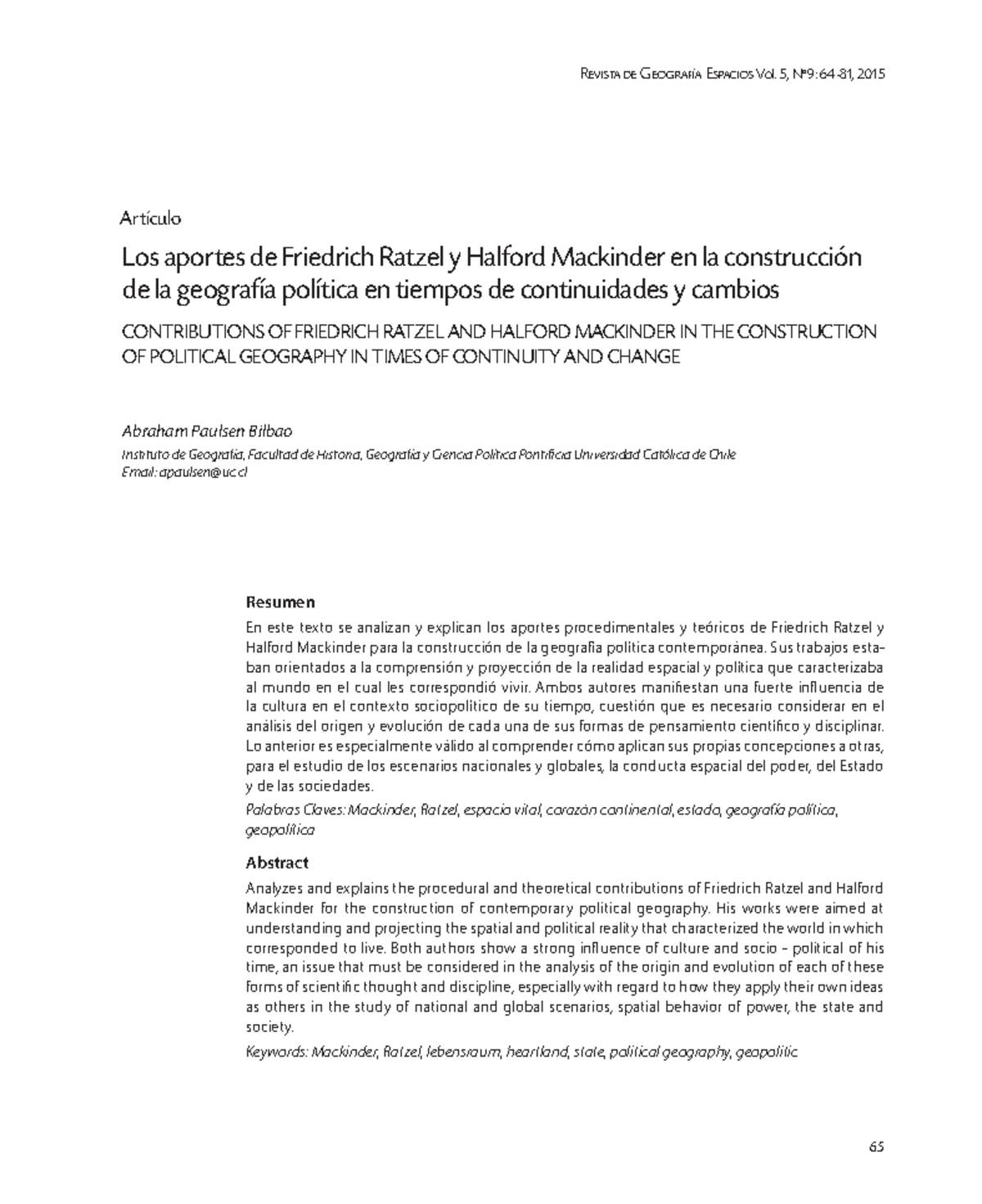 Revista de Geografía Espacios Vol. 5, Nº9: 64-81, 2015

Artículo

Los aportes de Friedrich Ratzel y Halford Mackinder en la construcción de la geografía política en tiempos de continuidades y cambios

CONTRIBUTIONS OF FRIEDRICH RATZEL AND HALFORD MACKINDER IN THE CONSTRUCTION OF POLITICAL GEOGRAPHY IN TIMES OF CONTINUITY AND CHANGE

Abraham Paulsen Bilbao

Instituto de Geografía, Facultad de Historia, Geografía y Ciencia Política Pontificia Universidad Católica de Chile
Email: apaulsen@uc.cl

Resumen

En este texto se analizan y explican los aportes procedimentales y teóricos de Friedrich Ratzel y Halford Mackinder para la construcción de la geografía política contemporánea. Sus trabajos estaban orientados a la comprensión y proyección de la realidad espacial y política que caracterizaba al mundo en el cual les correspondió vivir. Ambos autores manifiestan una fuerte influencia de la cultura en el contexto sociopolítico de su tiempo, cuestión que es necesario considerar en el análisis del origen y evolución de cada una de sus formas de pensamiento científico y disciplinar. Lo anterior es especialmente válido al comprender cómo aplican sus propias concepciones a otras, para el estudio de los escenarios nacionales y globales, la conducta espacial del poder, del Estado y de las sociedades.

Palabras Claves: Mackinder, Ratzel, espacio vital, corazón continental, estado, geografía política, geopolítica

Abstract

Analyzes and explains the procedural and theoretical contributions of Friedrich Ratzel and Halford Mackinder for the construction of contemporary political geography. His works were aimed at understanding and projecting the spatial and political reality that characterized the world in which corresponded to live. Both authors show a strong influence of culture and socio - political of his time, an issue that must be considered in the analysis of the origin and evolution of each of these forms of scientific thought and discipline, especially with regard to how they apply their own ideas as others in the study of national and global scenarios, spatial behavior of power, the state and society.

Keywords: Mackinder, Ratzel, lebensraum, heartland, state, political geography, geopolitic

65